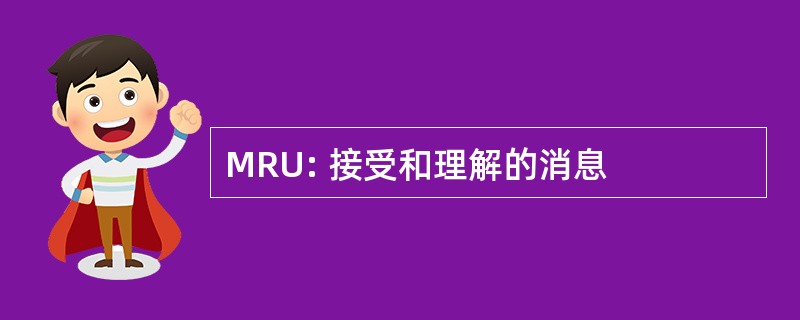 MRU: 接受和理解的消息